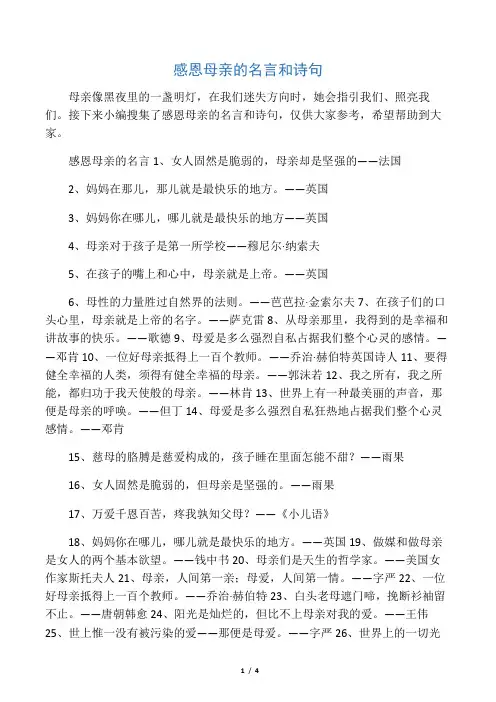 感恩母亲的名言和诗句

母亲像黑夜里的一盏明灯，在我们迷失方向时，她会指引我们、照亮我们。接下来小编搜集了感恩母亲的名言和诗句，仅供大家参考，希望帮助到大家。

感恩母亲的名言 1、女人固然是脆弱的，母亲却是坚强的——法国

2、妈妈在那儿，那儿就是最快乐的地方。——英国

3、妈妈你在哪儿，哪儿就是最快乐的地方——英国

4、母亲对于孩子是第一所学校——穆尼尔·纳索夫

5、在孩子的嘴上和心中，母亲就是上帝。——英国

6、母性的力量胜过自然界的法则。——芭芭拉·金索尔夫 7、在孩子们的口头心里，母亲就是上帝的名字。——萨克雷 8、从母亲那里，我得到的是幸福和讲故事的快乐。——歌德 9、母爱是多么强烈自私占据我们整个心灵的感情。——邓肯 10、一位好母亲抵得上一百个教师。——乔治·赫伯特英国诗人 11、要得健全幸福的人类，须得有健全幸福的母亲。——郭沫若 12、我之所有，我之所能，都归功于我天使般的母亲。——林肯 13、世界上有一种最美丽的声音，那便是母亲的呼唤。——但丁 14、母爱是多么强烈自私狂热地占据我们整个心灵感情。——邓肯

15、慈母的胳膊是慈爱构成的，孩子睡在里面怎能不甜？——雨果

16、女人固然是脆弱的，但母亲是坚强的。——雨果

17、万爱千恩百苦，疼我孰知父母？——《小儿语》

18、妈妈你在哪儿，哪儿就是最快乐的地方。——英国 19、做媒和做母亲是女人的两个基本欲望。——钱中书 20、母亲们是天生的哲学家。——美国女作家斯托夫人 21、母亲，人间第一亲；母爱，人间第一情。——字严 22、一位好母亲抵得上一百个教师。——乔治·赫伯特 23、白头老母遮门啼，挽断衫袖留不止。——唐朝韩愈 24、阳光是灿烂的，但比不上母亲对我的爱。——王伟 25、世上惟一没有被污染的爱——那便是母爱。——字严 26、世界上的一切光

1 / 4